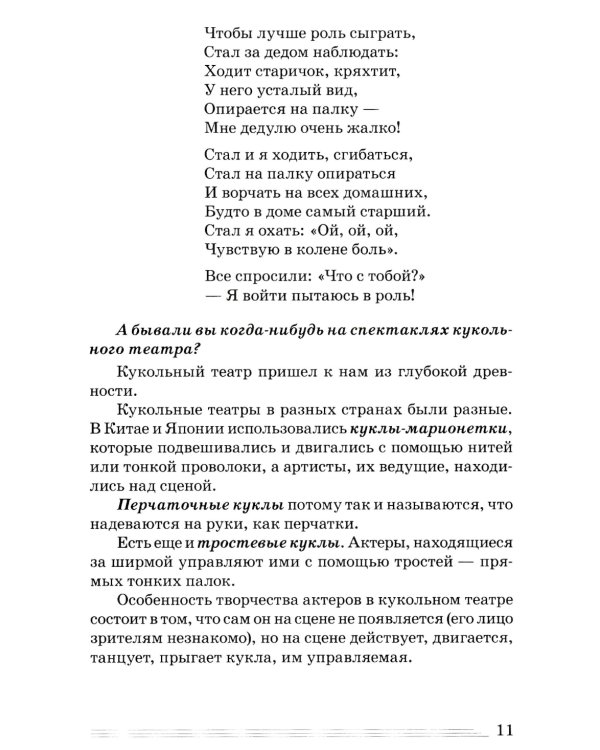 Чтобы лучше роль сыграть,
Стал за дедом наблюдать:
Ходит старичок, кряхтит,
У него усталый вид,
Опирается на палку —
Мне дедулю очень жалко!

Стал и я ходить, сгибаться,
Стал на палку опираться
И ворчать на всех домашних,
Будто в доме самый старший.
Стал я охать: «Ой, ой, ой,
Чувствую в колене боль».

Все спросили: «Что с тобой?»
— Я войти пытаюсь в роль!

А бывали вы когда-нибудь на спектаклях кукольного театра?

Кукольный театр пришел к нам из глубокой древности.

Кукольные театры в разных странах были разные. В Китае и Японии использовались куклы-марионетки, которые подвешивались и двигались с помощью нитей или тонкой проволоки, а артисты, их ведущие, находились над сценой.

Перчаточные куклы потому так и называются, что надеваются на руки, как перчатки.

Есть еще и тростевые куклы. Актеры, находящиеся за ширмой управляют ими с помощью тростей — прямых тонких палок.

Особенность творчества актеров в кукольном театре состоит в том, что сам он на сцене не появляется (его лицо зрителям незнакомо), но на сцене действует, двигается, танцует, прыгает кукла, им управляемая.

11